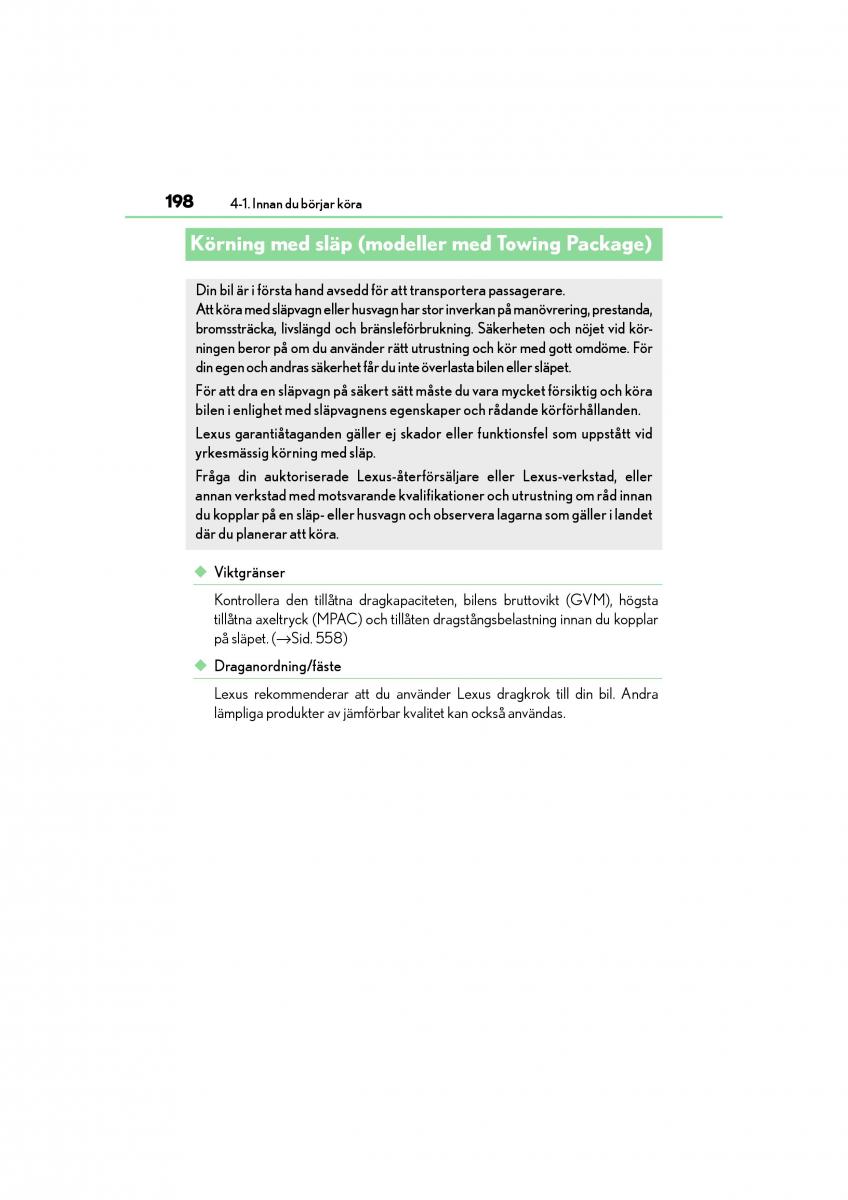 198 4-1. Innan du börjar köra

Körning med släp (modeller med Towing Package)

Din bil är i första hand avsedd för att transportera passagerare.
Att köra med släpvagn eller husvagn har stor inverkan på manövrering, prestanda, bromssträcka, livslängd och bränsleförbrukning. Säkerheten och nöjet vid körningen beror på om du använder rätt utrustning och kör med gott omdöme. För din egen och andras säkerhet får du inte överlasta bilen eller släpet.

För att dra en släpvagn på säkert sätt måste du vara mycket försiktig och köra bilen i enlighet med släpvagnens egenskaper och rådande körförhållanden.

Lexus garantiåtaganden gäller ej skador eller funktionsfel som uppstått vid yrkesmässig körning med släp.

Fråga din auktoriserade Lexus-återförsäljare eller Lexus-verkstad, eller annan verkstad med motsvarande kvalifikationer och utrustning om råd innan du kopplar på en släp- eller husvagn och observera lagarna som gäller i landet där du planerar att köra.

◆ Viktgränser

Kontrollera den tillåtna dragkapaciteten, bilens bruttovikt (GVM), högsta tillåtna axeltryck (MPAC) och tillåten dragstångsbelastning innan du kopplar på släpet. (→Sid. 558)

◆ Draganordning/fäste

Lexus rekommenderar att du använder Lexus dragkrok till din bil. Andra lämpliga produkter av jämförbar kvalitet kan också användas.